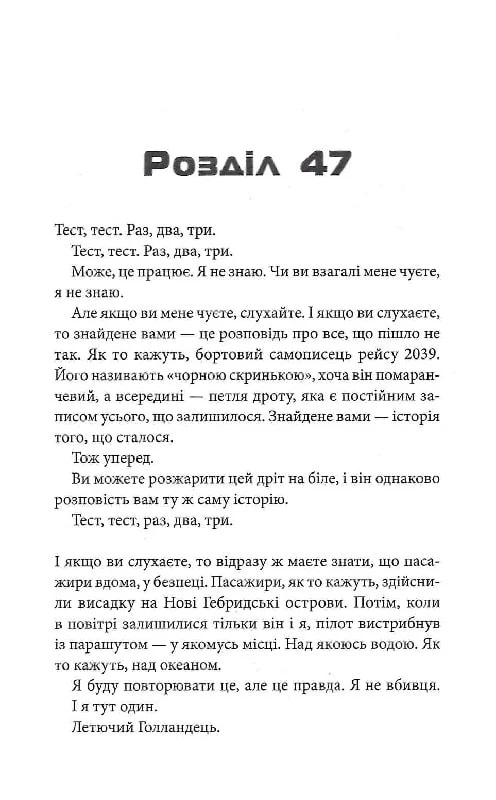 Розділ 47

Тест, тест. Раз, два, три.

Тест, тест. Раз, два, три.

Може, це працює. Я не знаю. Чи ви взагалі мене чуєте, я не знаю.

Але якщо ви мене чуєте, слухайте. І якщо ви слухаєте, то знайдене вами — це розповідь про все, що пішло не так. Як то кажуть, бортовий самописець рейсу 2039. Його називають «чорною скринькою», хоча він помаранчевий, а всередині — петля дроту, яка є постійним записом усього, що залишилося. Знайдене вами — історія того, що сталося.

Тож уперед.

Ви можете розжарити цей дріт на біле, і він однаково розповість вам ту ж саму історію.

Тест, тест, раз, два, три.

І якщо ви слухаєте, то відразу ж маєте знати, що пасажири вдома, у безпеці. Пасажири, як то кажуть, здійснили висадку на Нові Гебридські острови. Потім, коли в повітрі залишилися тільки він і я, пілот вистрибнув із парашутом — у якомусь місці. Над якоюсь водою. Як то кажуть, над океаном.

Я буду повторювати це, але це правда. Я не вбивця.

І я тут один.

Летючий Голландець.